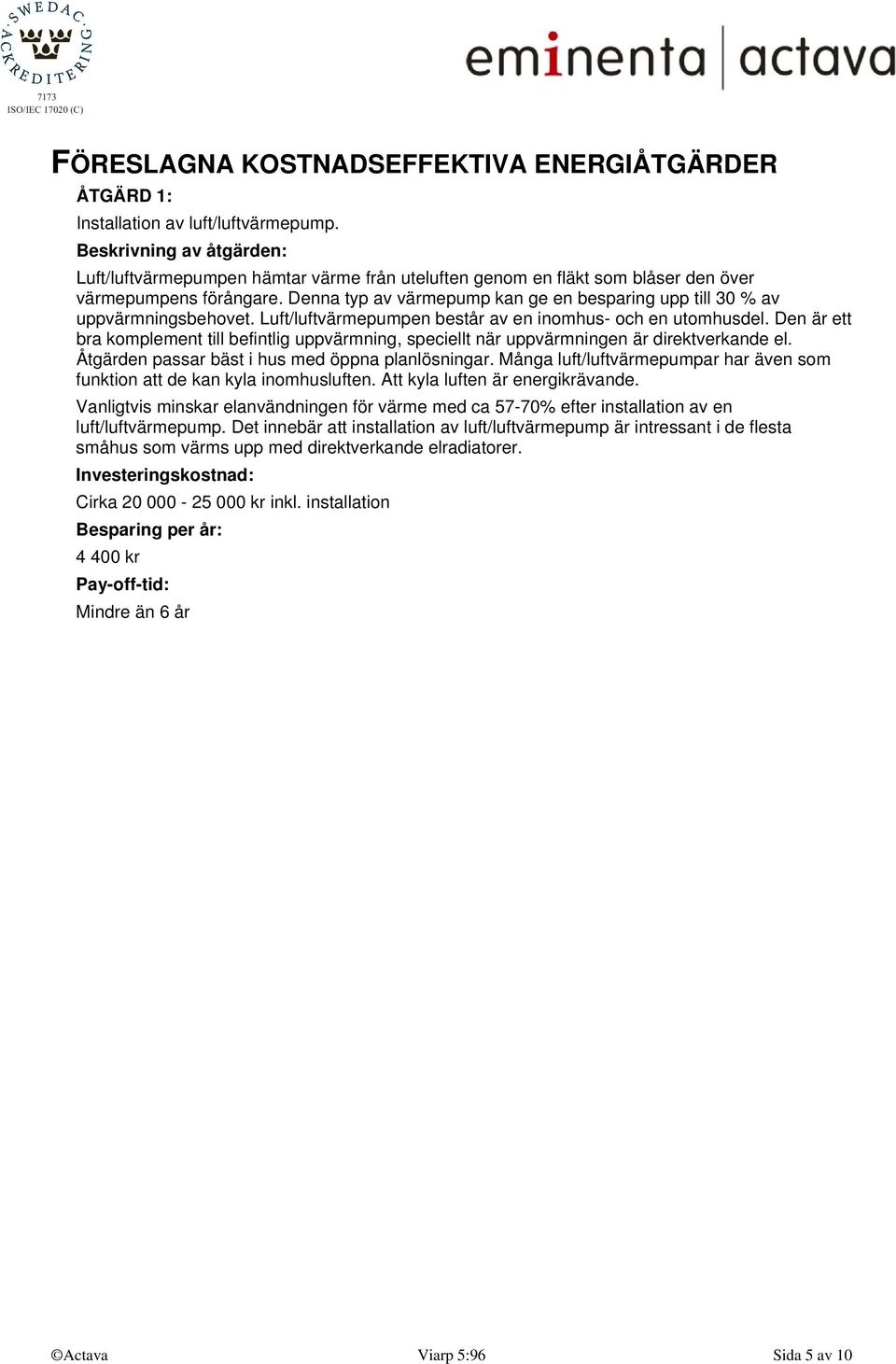 SWEDAC ACKREDITERING
7173
ISO/IEC 17020 (C)

eminenta | actava

FÖRESLAGNA KOSTNADSEFFEKTIVA ENERGIÅTGÄRDER

ÅTGÄRD 1:

Installation av luft/luftvärmepump.

Beskrivning av åtgärden:

Luft/luftvärmepumpen hämtar värme från uteluften genom en fläkt som blåser den över värmepumpens förångare. Denna typ av värmepump kan ge en besparing upp till 30 % av uppvärmningsbehovet. Luft/luftvärmepumpen består av en inomhus- och en utomhusdel. Den är ett bra komplement till befintlig uppvärmning, speciellt när uppvärmningen är direktverkande el. Åtgärden passar bäst i hus med öppna planlösningar. Många luft/luftvärmepumpar har även som funktion att de kan kyla inomhusluften. Att kyla luften är energikrävande.

Vanligtvis minskar elanvändningen för värme med ca 57-70% efter installation av en luft/luftvärmepump. Det innebär att installation av luft/luftvärmepump är intressant i de flesta småhus som värms upp med direktverkande elradiatorer.

Investeringskostnad:

Cirka 20 000 - 25 000 kr inkl. installation

Besparing per år:

4 400 kr

Pay-off-tid:

Mindre än 6 år

©Actava Viarp 5:96 Sida 5 av 10